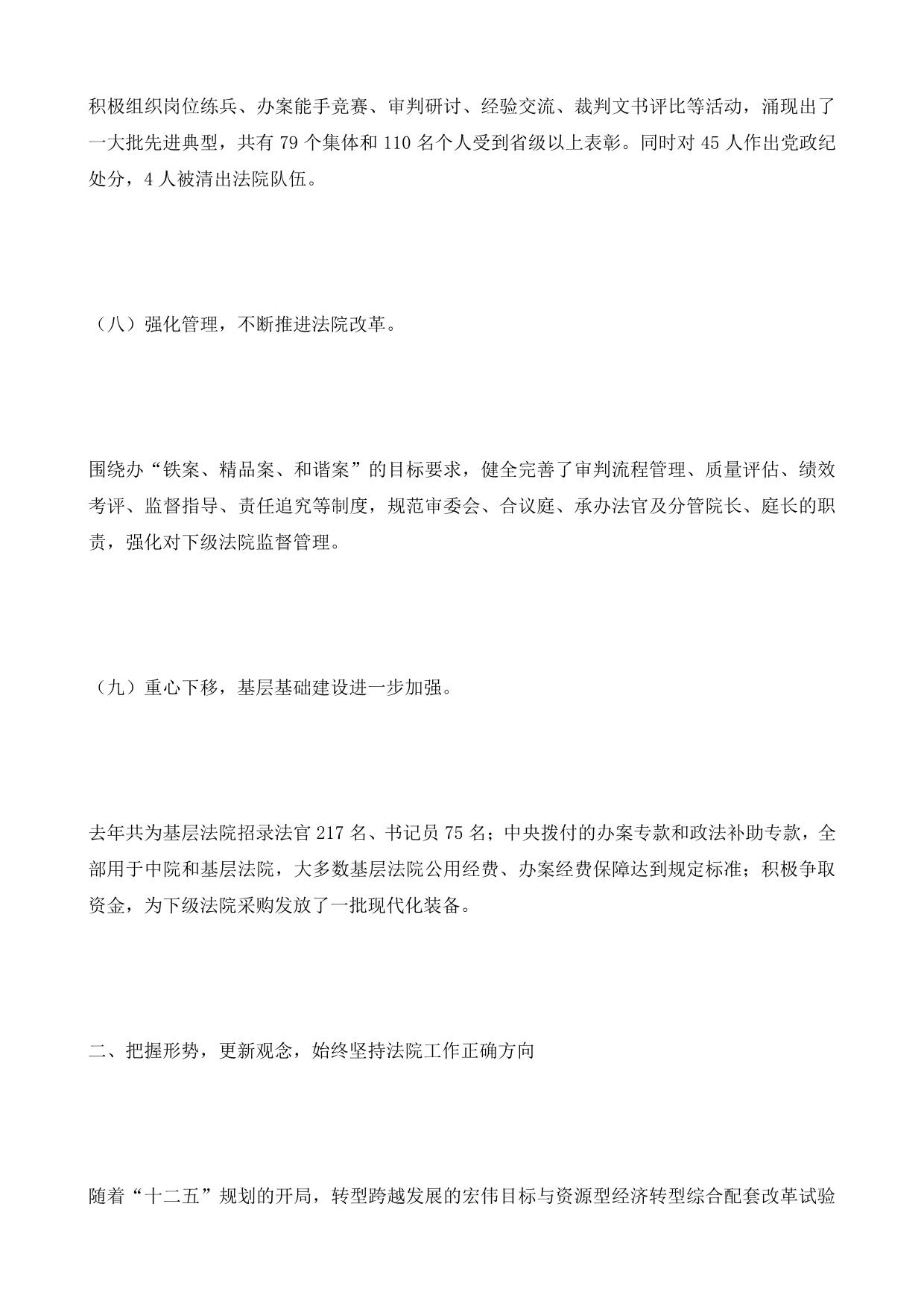 积极组织岗位练兵、办案能手竞赛、审判研讨、经验交流、裁判文书评比等活动，涌现出了一大批先进典型，共有 79 个集体和 110 名个人受到省级以上表彰。同时对 45 人作出党政纪处分，4 人被清出法院队伍。

（八）强化管理，不断推进法院改革。

围绕办“铁案、精品案、和谐案”的目标要求，健全完善了审判流程管理、质量评估、绩效考评、监督指导、责任追究等制度，规范审委会、合议庭、承办法官及分管院长、庭长的职责，强化对下级法院监督管理。

（九）重心下移，基层基础建设进一步加强。

去年共为基层法院招录法官 217 名、书记员 75 名；中央拨付的办案专款和政法补助专款，全部用于中院和基层法院，大多数基层法院公用经费、办案经费保障达到规定标准；积极争取资金，为下级法院采购发放了一批现代化装备。

二、把握形势，更新观念，始终坚持法院工作正确方向

随着“十二五”规划的开局，转型跨越发展的宏伟目标与资源型经济转型综合配套改革试验